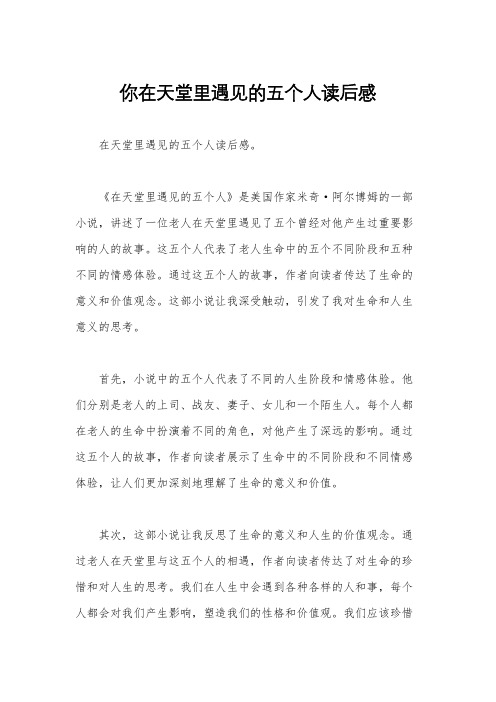 你在天堂里遇见的五个人读后感

在天堂里遇见的五个人读后感。

《在天堂里遇见的五个人》是美国作家米奇·阿尔博姆的一部小说，讲述了一位老人在天堂里遇见了五个曾经对他产生过重要影响的人的故事。这五个人代表了老人生命中的五个不同阶段和五种不同的情感体验。通过这五个人的故事，作者向读者传达了生命的意义和价值观念。这部小说让我深受触动，引发了我对生命和人生意义的思考。

首先，小说中的五个人代表了不同的人生阶段和情感体验。他们分别是老人的上司、战友、妻子、女儿和一个陌生人。每个人都在老人的生命中扮演着不同的角色，对他产生了深远的影响。通过这五个人的故事，作者向读者展示了生命中的不同阶段和不同情感体验，让人们更加深刻地理解了生命的意义和价值。

其次，这部小说让我反思了生命的意义和人生的价值观念。通过老人在天堂里与这五个人的相遇，作者向读者传达了对生命的珍惜和对人生的思考。我们在人生中会遇到各种各样的人和事，每个人都会对我们产生影响，塑造我们的性格和价值观。我们应该珍惜